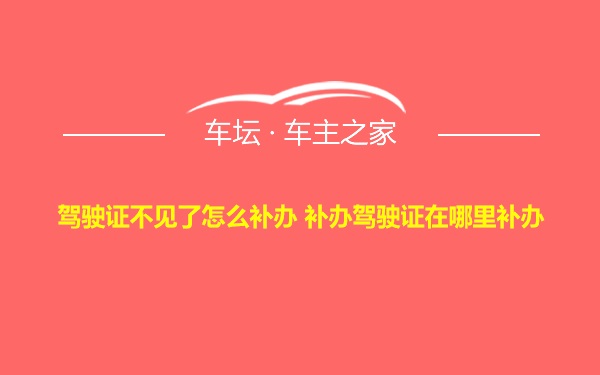 车坛 · 车主之家

驾驶证不见了怎么补办 补办驾驶证在哪里补办